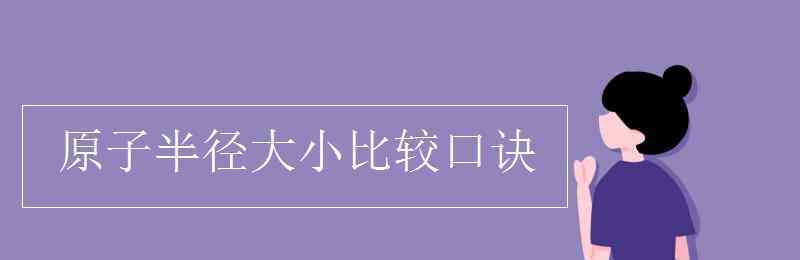 原子半径大小比较口诀